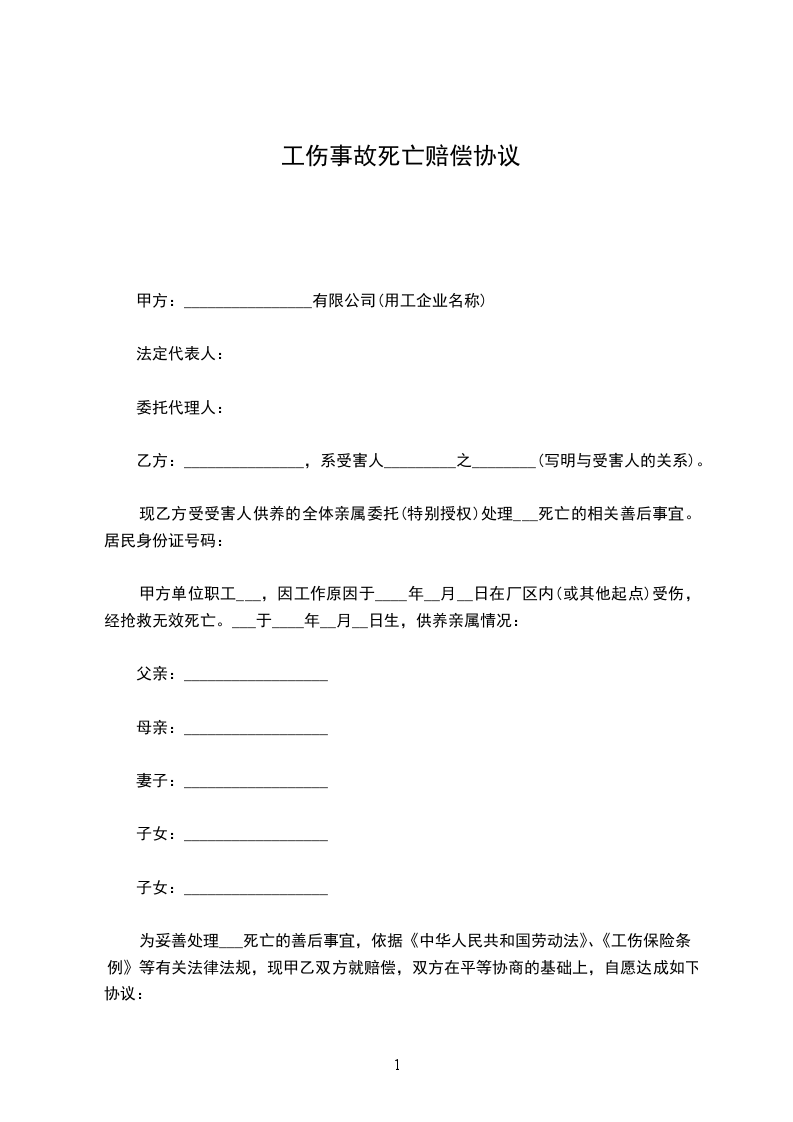 工伤事故死亡赔偿协议

甲方：________________有限公司(用工企业名称)

法定代表人：

委托代理人：

乙方：_______________，系受害人_________之________(写明与受害人的关系)。

现乙方受受害人供养的全体亲属委托(特别授权)处理___死亡的相关善后事宜。居民身份证号码：

甲方单位职工___，因工作原因于____年__月__日在厂区内(或其他起点)受伤，经抢救无效死亡。___于____年__月__日生，供养亲属情况：

父亲：__________________

母亲：__________________

妻子：__________________

子女：__________________

子女：__________________

为妥善处理___死亡的善后事宜，依据《中华人民共和国劳动法》、《工伤保险条例》等有关法律法规，现甲乙双方就赔偿，双方在平等协商的基础上，自愿达成如下协议：

1